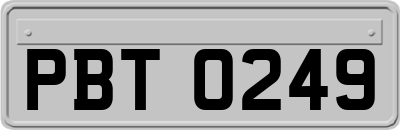 PBT 0249